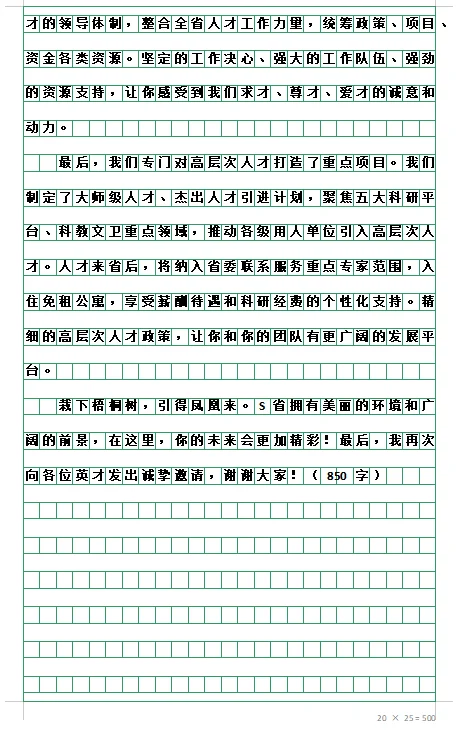 才的领导体制，整合全省人才工作力里，统筹政策、项目、资金各类资源。坚定的工作决心、强大的工作队伍、强劲的资源支持，让你感受到我们求才、尊才、爱才的诚意和动力。

最后，我们专门对高层次人才打造了重点项目。我们制定了大师级人才、杰出人才引进计划，聚焦五大科研平台、科教文卫重点领域，推动各级用人单位引入高层次人才。人才来省后，将纳入省委联系服务重点专家范围，入住免租公寓，享受薪酬待遇和科研经费的个性化支持。精细的高层次人才政策，让你和你的团队有更广阔的发展平台。

栽下梧桐树，引得凤凰来。S省拥有美丽的环境和广阔的前景，在这里，你的未来会更加精彩！最后，我再次向各位英才发出诚挚邀请，谢谢大家！（850字）

20 × 25 = 500